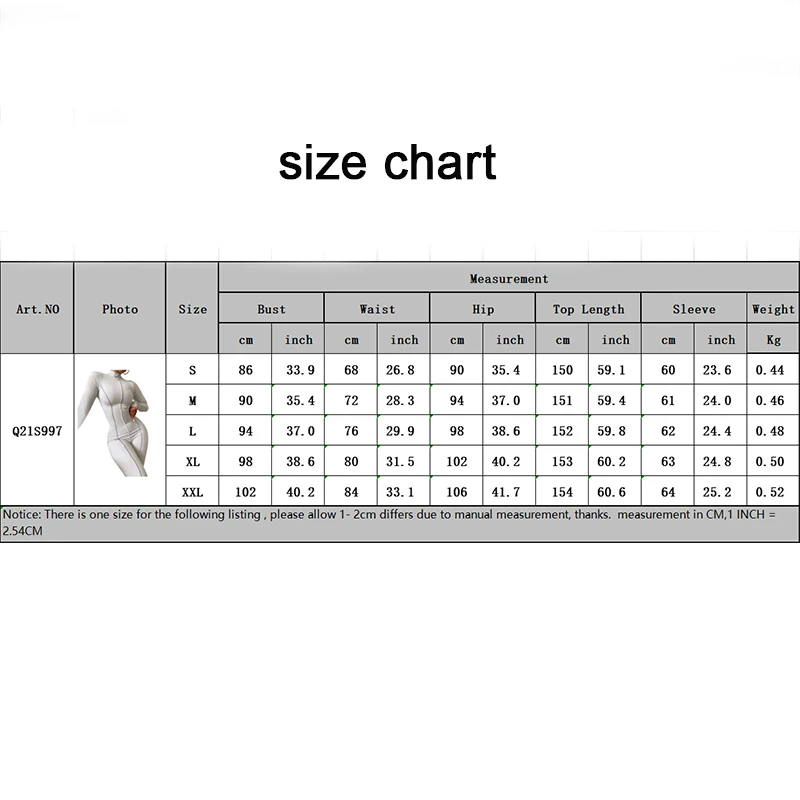 size chart

| Art.NO | Photo | Size | Measurement | | | | | | | | | | |
|---|---|---|---|---|---|---|---|---|---|---|---|---|---|
| | | | Bust | | Waist | | Hip | | Top Length | | Sleeve | | Weight |
| | | | cm | inch | cm | inch | cm | inch | cm | inch | cm | inch | Kg |
| Q21S997 | | S | 86 | 33.9 | 68 | 26.8 | 90 | 35.4 | 150 | 59.1 | 60 | 23.6 | 0.44 |
| | | M | 90 | 35.4 | 72 | 28.3 | 94 | 37.0 | 151 | 59.4 | 61 | 24.0 | 0.46 |
| | | L | 94 | 37.0 | 76 | 29.9 | 98 | 38.6 | 152 | 59.8 | 62 | 24.4 | 0.48 |
| | | XL | 98 | 38.6 | 80 | 31.5 | 102 | 40.2 | 153 | 60.2 | 63 | 24.8 | 0.50 |
| | | XXL | 102 | 40.2 | 84 | 33.1 | 106 | 41.7 | 154 | 60.6 | 64 | 25.2 | 0.52 |

Notice: There is one size for the following listing , please allow 1- 2cm differs due to manual measurement, thanks. measurement in CM,1 INCH = 2.54CM